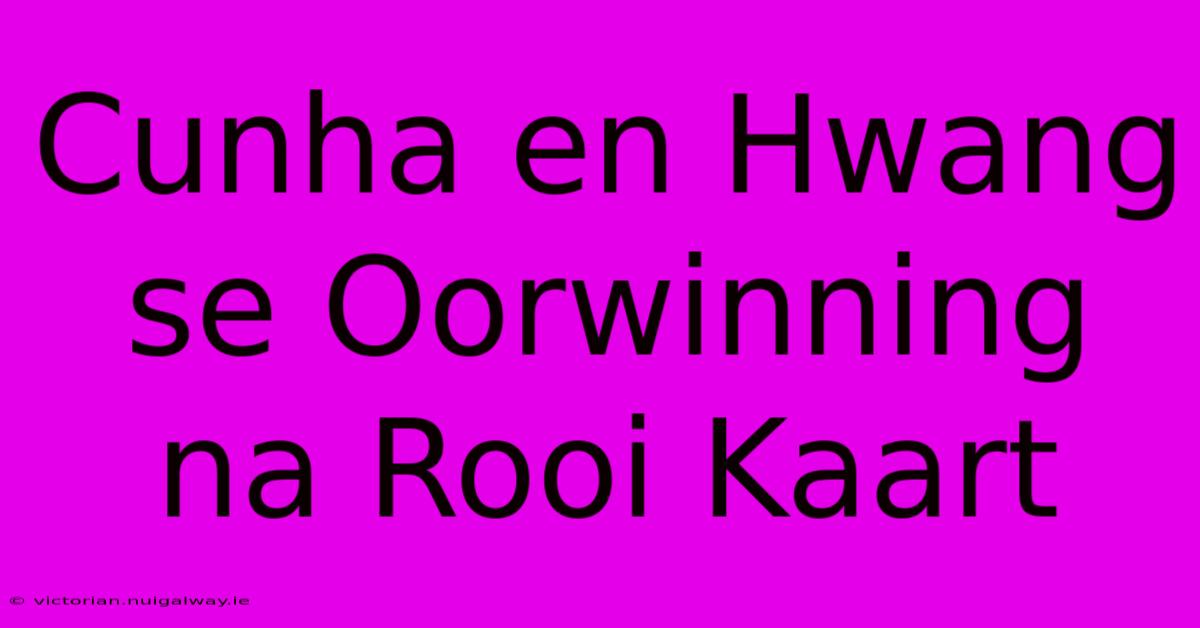 Cunha en Hwang se Oorwinning na Rooi Kaart

© victorian.nuigalway.ie